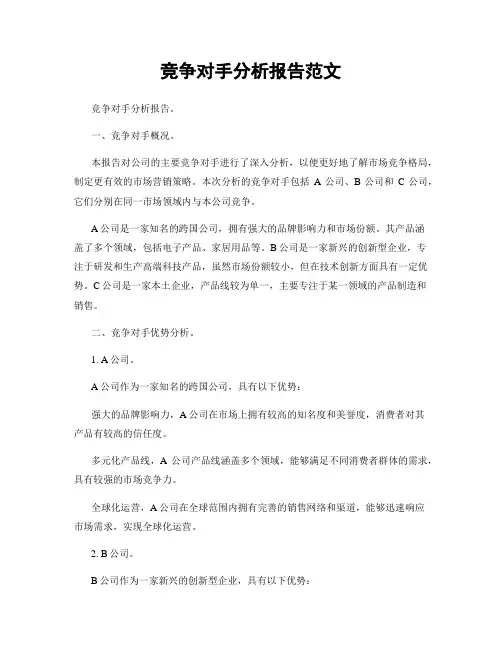 竞争对手分析报告范文

竞争对手分析报告。

一、竞争对手概况。

本报告对公司的主要竞争对手进行了深入分析，以便更好地了解市场竞争格局，制定更有效的市场营销策略。本次分析的竞争对手包括 A 公司、B 公司和 C 公司，它们分别在同一市场领域内与本公司竞争。

A 公司是一家知名的跨国公司，拥有强大的品牌影响力和市场份额。其产品涵盖了多个领域，包括电子产品、家居用品等。B 公司是一家新兴的创新型企业，专注于研发和生产高端科技产品，虽然市场份额较小，但在技术创新方面具有一定优势。C 公司是一家本土企业，产品线较为单一，主要专注于某一领域的产品制造和销售。

二、竞争对手优势分析。

1. A 公司。

A 公司作为一家知名的跨国公司，具有以下优势：

强大的品牌影响力，A 公司在市场上拥有较高的知名度和美誉度，消费者对其产品有较高的信任度。

多元化产品线，A 公司产品线涵盖多个领域，能够满足不同消费者群体的需求，具有较强的市场竞争力。

全球化运营，A 公司在全球范围内拥有完善的销售网络和渠道，能够迅速响应市场需求，实现全球化运营。

2. B 公司。

B 公司作为一家新兴的创新型企业，具有以下优势：